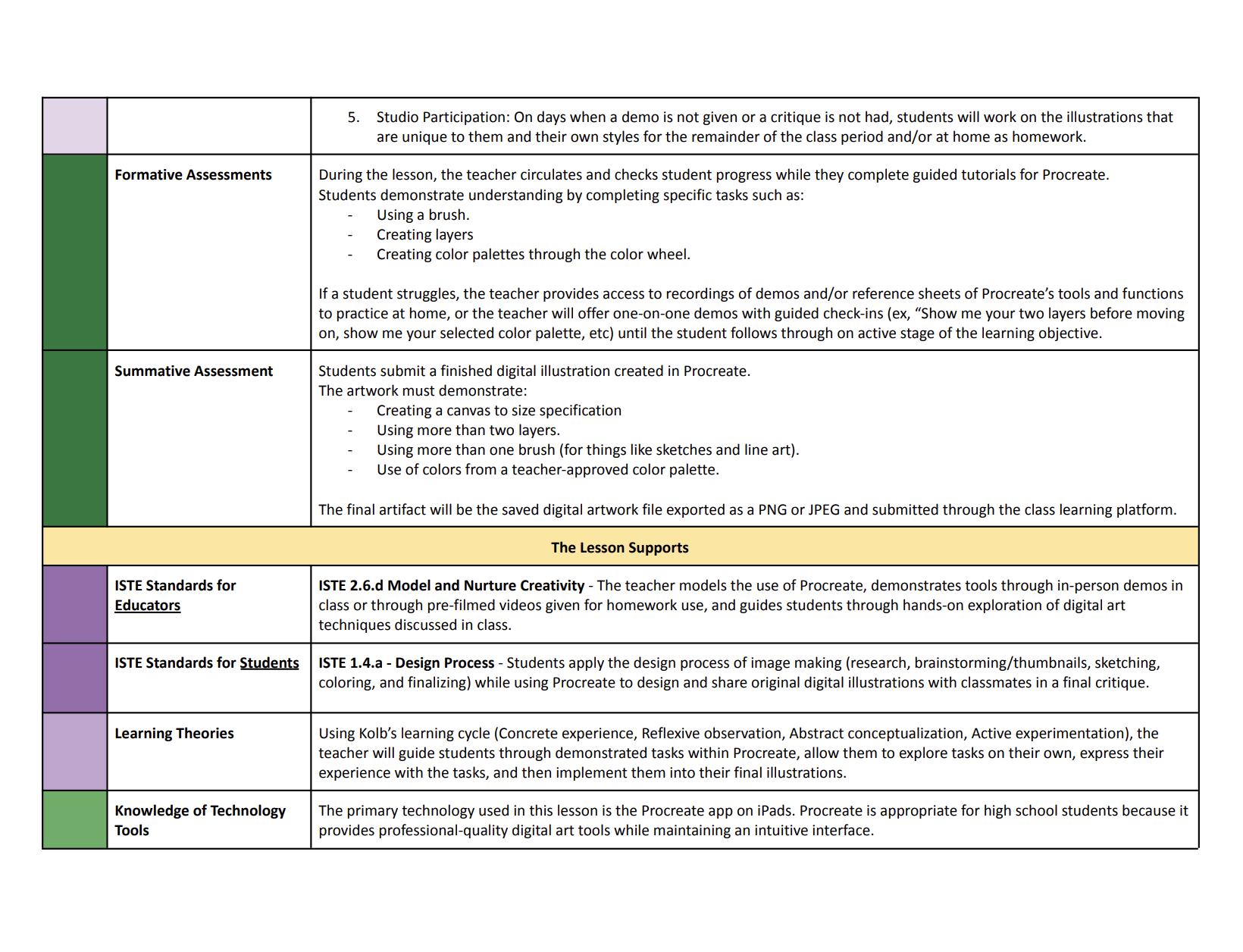 |  |  | 5. Studio Participation: On days when a demo is not given or a critique is not had, students will work on the illustrations that are unique to them and their own styles for the remainder of the class period and/or at home as homework. |
|---|---|---|
|  | Formative Assessments | During the lesson, the teacher circulates and checks student progress while they complete guided tutorials for Procreate. Students demonstrate understanding by completing specific tasks such as: - Using a brush. - Creating layers - Creating color palettes through the color wheel. If a student struggles, the teacher provides access to recordings of demos and/or reference sheets of Procreate's tools and functions to practice at home, or the teacher will offer one-on-one demos with guided check-ins (ex, "Show me your two layers before moving on, show me your selected color palette, etc) until the student follows through on active stage of the learning objective. |
|  | Summative Assessment | Students submit a finished digital illustration created in Procreate. The artwork must demonstrate: - Creating a canvas to size specification - Using more than two layers. - Using more than one brush (for things like sketches and line art). - Use of colors from a teacher-approved color palette. The final artifact will be the saved digital artwork file exported as a PNG or JPEG and submitted through the class learning platform. |
| The Lesson Supports |  |  |
|  | ISTE Standards for Educators | ISTE 2.6.d Model and Nurture Creativity - The teacher models the use of Procreate, demonstrates tools through in-person demos in class or through pre-filmed videos given for homework use, and guides students through hands-on exploration of digital art techniques discussed in class. |
|  | ISTE Standards for Students | ISTE 1.4.a - Design Process - Students apply the design process of image making (research, brainstorming/thumbnails, sketching, coloring, and finalizing) while using Procreate to design and share original digital illustrations with classmates in a final critique. |
|  | Learning Theories | Using Kolb's learning cycle (Concrete experience, Reflexive observation, Abstract conceptualization, Active experimentation), the teacher will guide students through demonstrated tasks within Procreate, allow them to explore tasks on their own, express their experience with the tasks, and then implement them into their final illustrations. |
|  | Knowledge of Technology Tools | The primary technology used in this lesson is the Procreate app on iPads. Procreate is appropriate for high school students because it provides professional-quality digital art tools while maintaining an intuitive interface. |